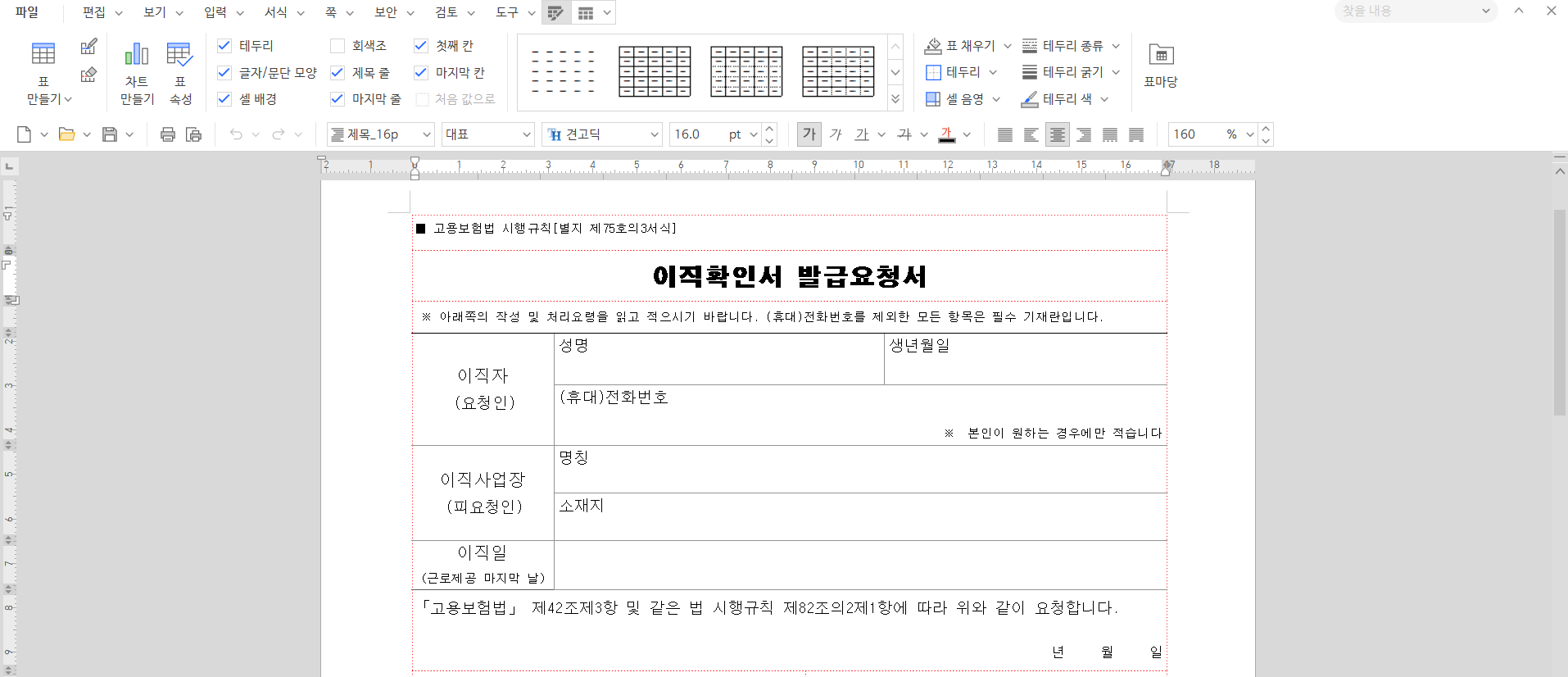 파일 편집 보기 입력 서식 쪽 보안 검토 도구

찾을 내용

표 만들기 차트 만들기 표 속성

테두리 글자/문단 모양 셀 배경 회색조 제목 줄 마지막 줄 첫째 칸 마지막 칸 처음 값으로

표 채우기 테두리 셀 음영 테두리 종류 테두리 굵기 테두리 색 표마당

제목_16p 대표 견고딕 16.0 pt 가 가 가 가 가 160 %

2 1 1 2 3 4 5 6 7 8 9 10 11 12 13 14 15 16 17 18

■ 고용보험법 시행규칙[별지 제75호의3서식]

이직확인서 발급요청서

※ 아래쪽의 작성 및 처리요령을 읽고 적으시기 바랍니다. (휴대)전화번호를 제외한 모든 항목은 필수 기재란입니다.

| 이직자 (요청인) | 성명 | 생년월일 |
|---|---|---|
| | (휴대)전화번호 ※ 본인이 원하는 경우에만 적습니다 | |
| 이직사업장 (피요청인) | 명칭 | |
| | 소재지 | |
| 이직일 (근로제공 마지막 날) | | |

「고용보험법」 제42조제3항 및 같은 법 시행규칙 제82조의2제1항에 따라 위와 같이 요청합니다.

년 월 일